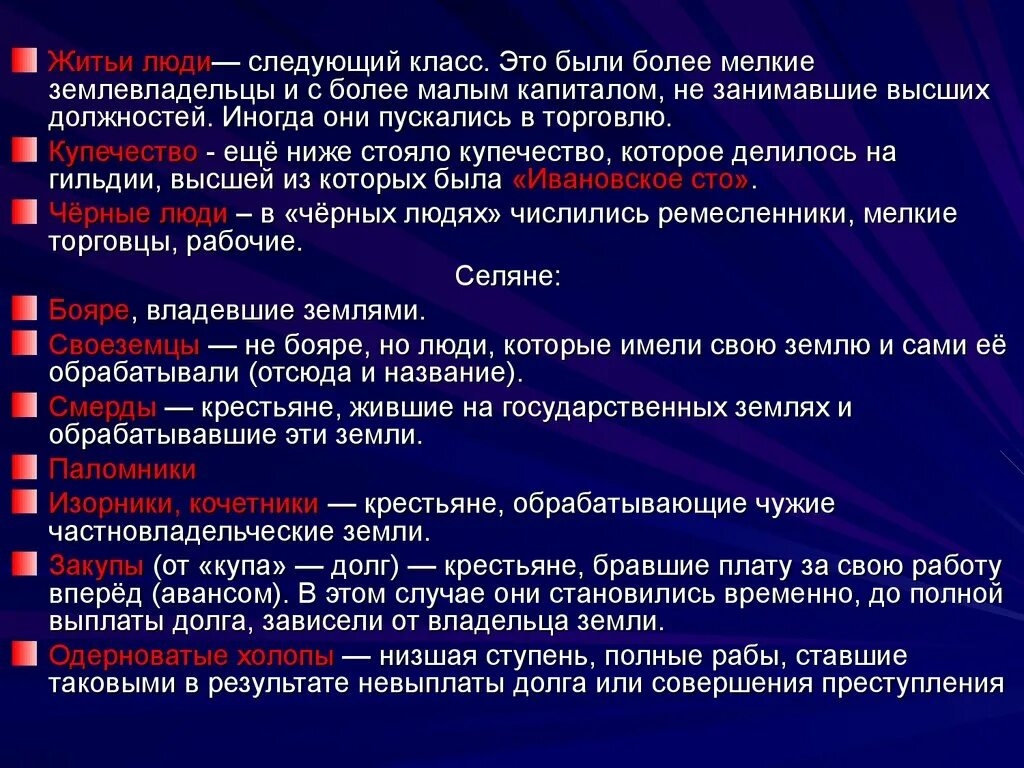 Житьи люди— следующий класс. Это были более мелкие землевладельцы и с более малым капиталом, не занимавшие высших должностей. Иногда они пускались в торговлю.

Купечество - ещё ниже стояло купечество, которое делилось на гильдии, высшей из которых была «Ивановское сто».

Чёрные люди – в «чёрных людях» числились ремесленники, мелкие торговцы, рабочие.

Селяне:

Бояре, владевшие землями.

Своеземцы — не бояре, но люди, которые имели свою землю и сами её обрабатывали (отсюда и название).

Смерды — крестьяне, жившие на государственных землях и обрабатывавшие эти земли.

Паломники

Изорники, кочетники — крестьяне, обрабатывающие чужие частновладельческие земли.

Закупы (от «купа» — долг) — крестьяне, бравшие плату за свою работу вперёд (авансом). В этом случае они становились временно, до полной выплаты долга, зависели от владельца земли.

Одерноватые холопы — низшая ступень, полные рабы, ставшие таковыми в результате невыплаты долга или совершения преступления